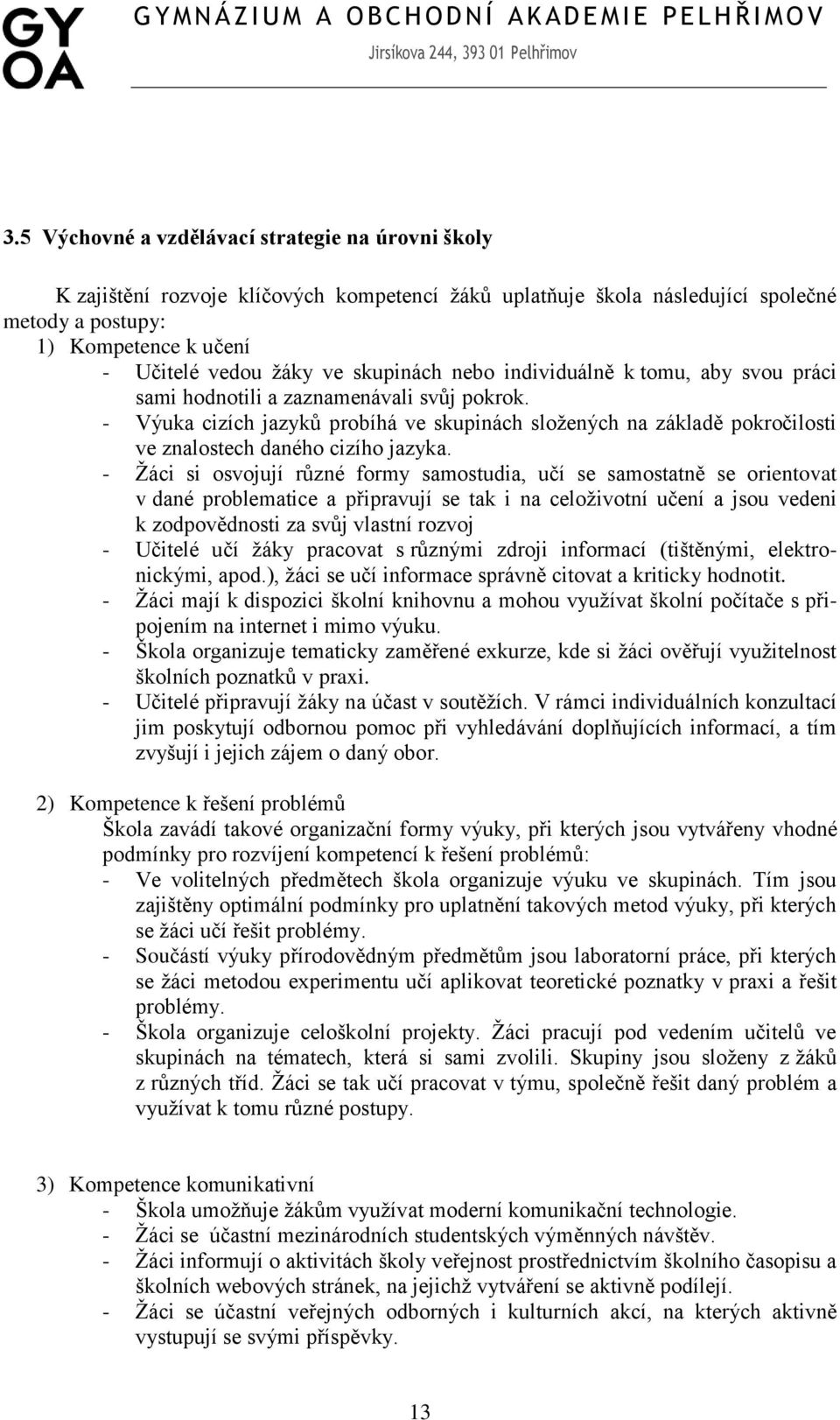 GY
OA

GYMNÁZIUM A OBCHODNÍ AKADEMIE PELHŘIMOV
Jirsíkova 244, 393 01 Pelhřimov

3.5 Výchovné a vzdělávací strategie na úrovni školy

K zajištění rozvoje klíčových kompetencí žáků uplatňuje škola následující společné metody a postupy:
1) Kompetence k učení
- Učitelé vedou žáky ve skupinách nebo individuálně k tomu, aby svou práci sami hodnotili a zaznamenávali svůj pokrok.
- Výuka cizích jazyků probíhá ve skupinách složených na základě pokročilosti ve znalostech daného cizího jazyka.
- Žáci si osvojují různé formy samostudia, učí se samostatně se orientovat v dané problematice a připravují se tak i na celoživotní učení a jsou vedeni k zodpovědnosti za svůj vlastní rozvoj
- Učitelé učí žáky pracovat s různými zdroji informací (tištěnými, elektronickými, apod.), žáci se učí informace správně citovat a kriticky hodnotit.
- Žáci mají k dispozici školní knihovnu a mohou využívat školní počítače s připojením na internet i mimo výuku.
- Škola organizuje tematicky zaměřené exkurze, kde si žáci ověřují využitelnost školních poznatků v praxi.
- Učitelé připravují žáky na účast v soutěžích. V rámci individuálních konzultací jim poskytují odbornou pomoc při vyhledávání doplňujících informací, a tím zvyšují i jejich zájem o daný obor.

2) Kompetence k řešení problémů
Škola zavádí takové organizační formy výuky, při kterých jsou vytvářeny vhodné podmínky pro rozvíjení kompetencí k řešení problémů:
- Ve volitelných předmětech škola organizuje výuku ve skupinách. Tím jsou zajištěny optimální podmínky pro uplatnění takových metod výuky, při kterých se žáci učí řešit problémy.
- Součástí výuky přírodovědným předmětům jsou laboratorní práce, při kterých se žáci metodou experimentu učí aplikovat teoretické poznatky v praxi a řešit problémy.
- Škola organizuje celoškolní projekty. Žáci pracují pod vedením učitelů ve skupinách na tématech, která si sami zvolili. Skupiny jsou složeny z žáků z různých tříd. Žáci se tak učí pracovat v týmu, společně řešit daný problém a využívat k tomu různé postupy.

3) Kompetence komunikativní
- Škola umožňuje žákům využívat moderní komunikační technologie.
- Žáci se účastní mezinárodních studentských výměnných návštěv.
- Žáci informují o aktivitách školy veřejnost prostřednictvím školního časopisu a školních webových stránek, na jejichž vytváření se aktivně podílejí.
- Žáci se účastní veřejných odborných i kulturních akcí, na kterých aktivně vystupují se svými příspěvky.

13